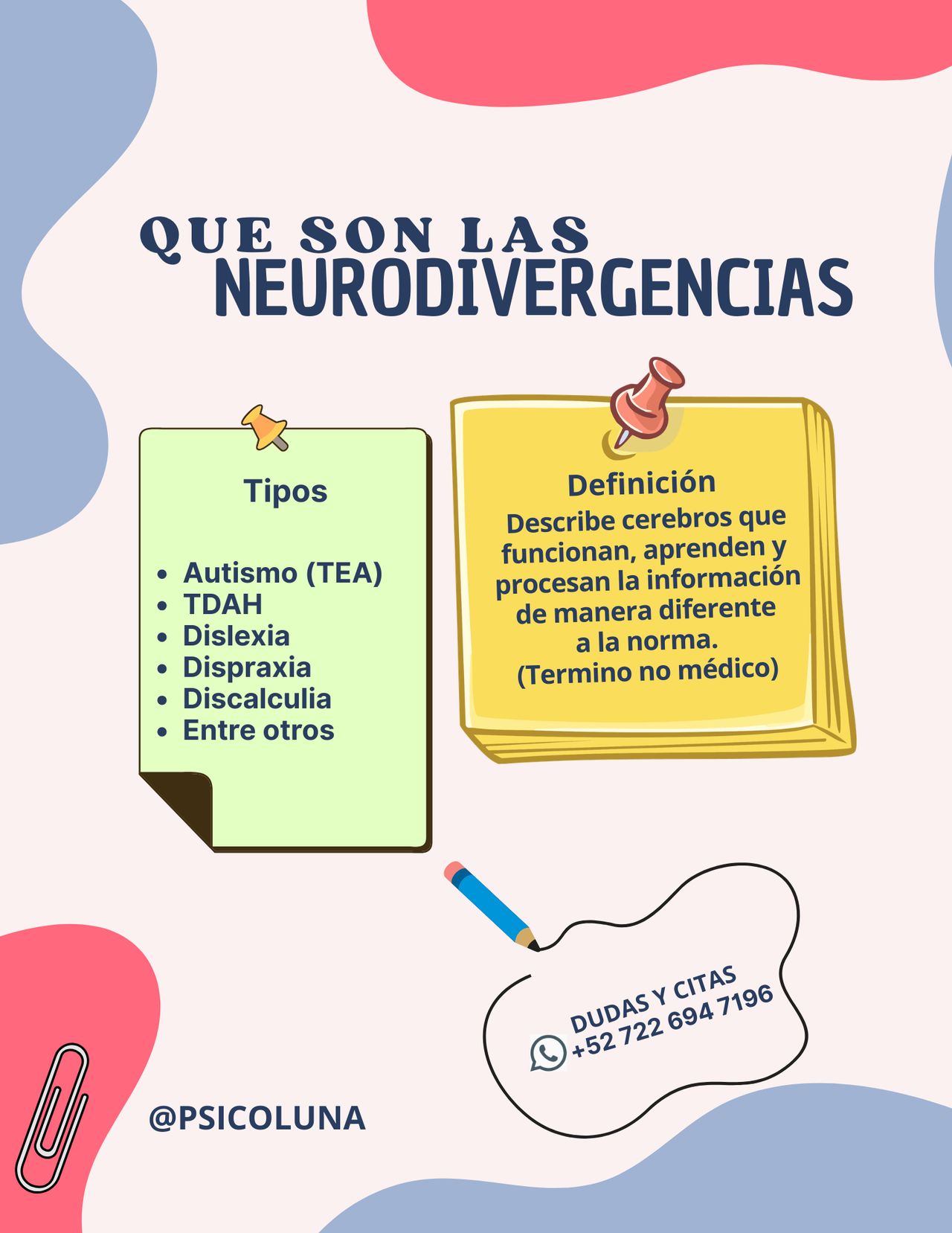 QUE SON LAS
NEURODIVERGENCIAS

Tipos

- Autismo (TEA)
- TDAH
- Dislexia
- Dispraxia
- Discalculia
- Entre otros

Definición
Describe cerebros que funcionan, aprenden y procesan la información de manera diferente a la norma.
(Termino no médico)

DUDAS Y CITAS
+52 722 694 7196

@PSICOLUNA